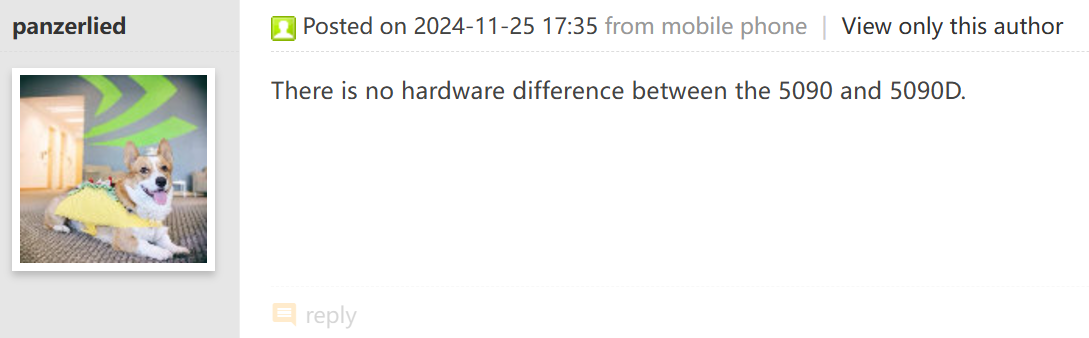 panzerlied

Posted on 2024-11-25 17:35 from mobile phone | View only this author

There is no hardware difference between the 5090 and 5090D.

reply